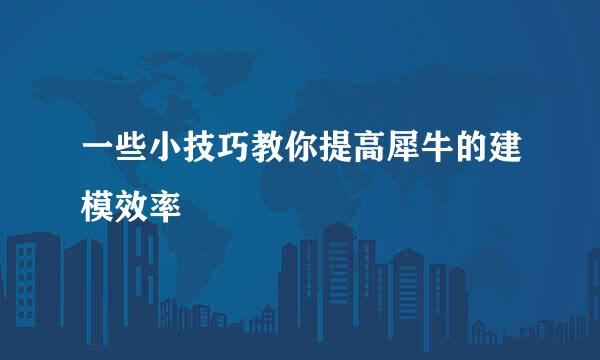 一些小技巧教你提高犀牛的建模效率